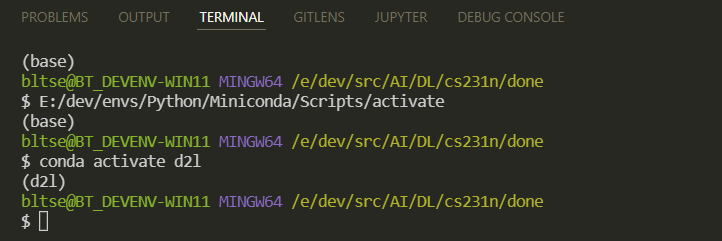 PROBLEMS OUTPUT TERMINAL GITLENS JUPYTER DEBUG CONSOLE

(base)
bltse@BT_DEVENV-WIN11 MINGW64 /e/dev/src/AI/DL/cs231n/done
$ E:/dev/envs/Python/Miniconda/Scripts/activate
(base)
bltse@BT_DEVENV-WIN11 MINGW64 /e/dev/src/AI/DL/cs231n/done
$ conda activate d2l
(d2l)
bltse@BT_DEVENV-WIN11 MINGW64 /e/dev/src/AI/DL/cs231n/done
$